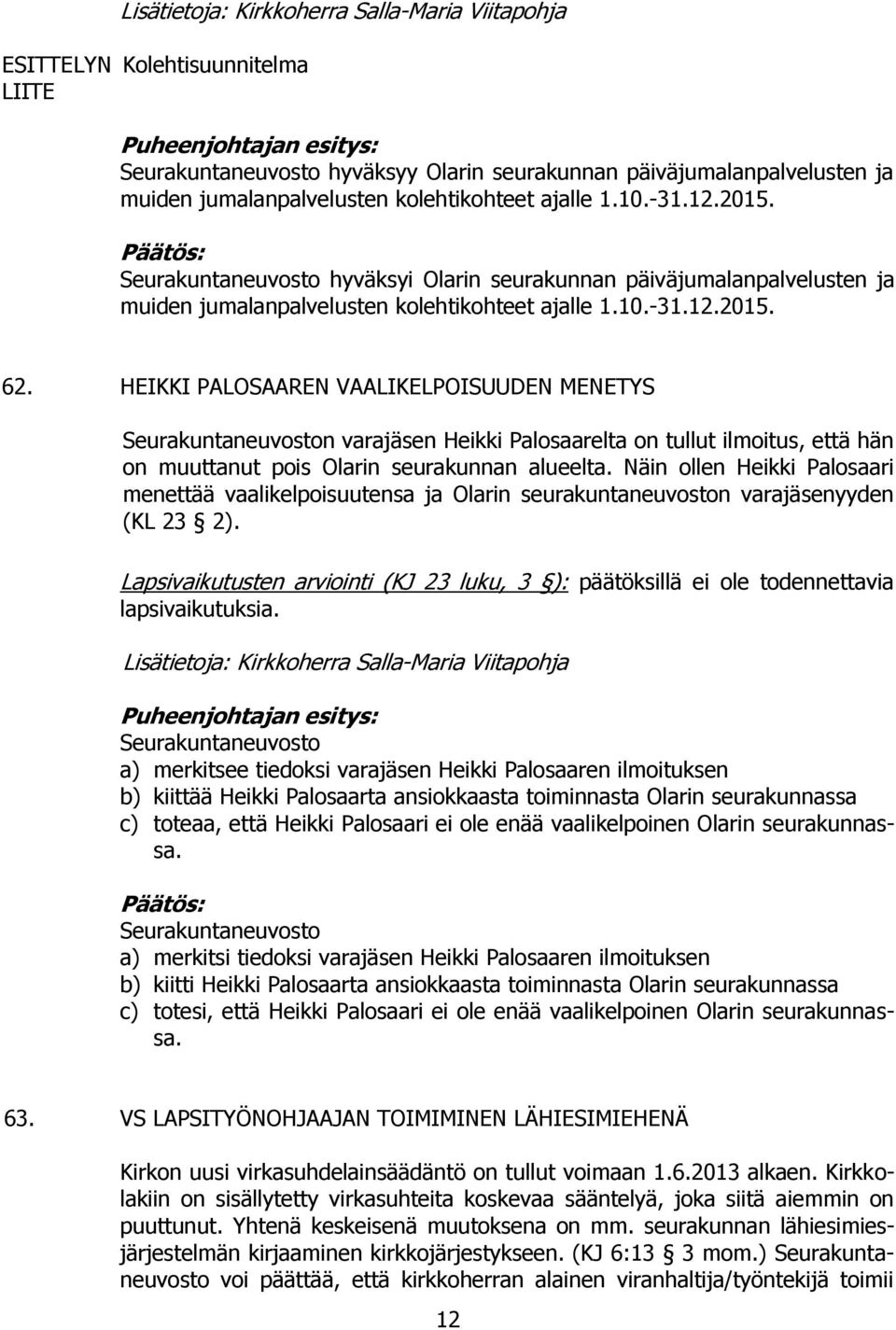 Lisätietoja: Kirkkoherra Salla-Maria Viitapohja

ESITTELYN LIITE

Kolehtisuunnitelma

Puheenjohtajan esitys:
Seurakuntaneuvosto hyväksyy Olarin seurakunnan päiväjumalanpalvelusten ja muiden jumalanpalvelusten kolehtikohteet ajalle 1.10.-31.12.2015.

Päätös:
Seurakuntaneuvosto hyväksyi Olarin seurakunnan päiväjumalanpalvelusten ja muiden jumalanpalvelusten kolehtikohteet ajalle 1.10.-31.12.2015.

62. HEIKKI PALOSAAREN VAALIKELPOISUUDEN MENETYS

Seurakuntaneuvoston varajäsen Heikki Palosaarelta on tullut ilmoitus, että hän on muuttanut pois Olarin seurakunnan alueelta. Näin ollen Heikki Palosaari menettää vaalikelpoisuutensa ja Olarin seurakuntaneuvoston varajäsenyyden (KL 23 § 2).

Lapsivaikutusten arviointi (KJ 23 luku, 3 §): päätöksillä ei ole todennettavia lapsivaikutuksia.

Lisätietoja: Kirkkoherra Salla-Maria Viitapohja

Puheenjohtajan esitys:
Seurakuntaneuvosto
a) merkitsee tiedoksi varajäsen Heikki Palosaaren ilmoituksen
b) kiittää Heikki Palosaarta ansiokkaasta toiminnasta Olarin seurakunnassa
c) toteaa, että Heikki Palosaari ei ole enää vaalikelpoinen Olarin seurakunnassa.

Päätös:
Seurakuntaneuvosto
a) merkitsi tiedoksi varajäsen Heikki Palosaaren ilmoituksen
b) kiitti Heikki Palosaarta ansiokkaasta toiminnasta Olarin seurakunnassa
c) totesi, että Heikki Palosaari ei ole enää vaalikelpoinen Olarin seurakunnassa.

63. VS LAPSITYÖNOHJAAJAN TOIMIMINEN LÄHIESIMIEHENÄ

Kirkon uusi virkasuhdelainsäädäntö on tullut voimaan 1.6.2013 alkaen. Kirkkolakiin on sisällytetty virkasuhteita koskevaa sääntelyä, joka siitä aiemmin on puuttunut. Yhtenä keskeisenä muutoksena on mm. seurakunnan lähiesimiesjärjestelmän kirjaaminen kirkkojärjestykseen. (KJ 6:13 § 3 mom.) Seurakuntaneuvosto voi päättää, että kirkkoherran alainen viranhaltija/työntekijä toimii

12